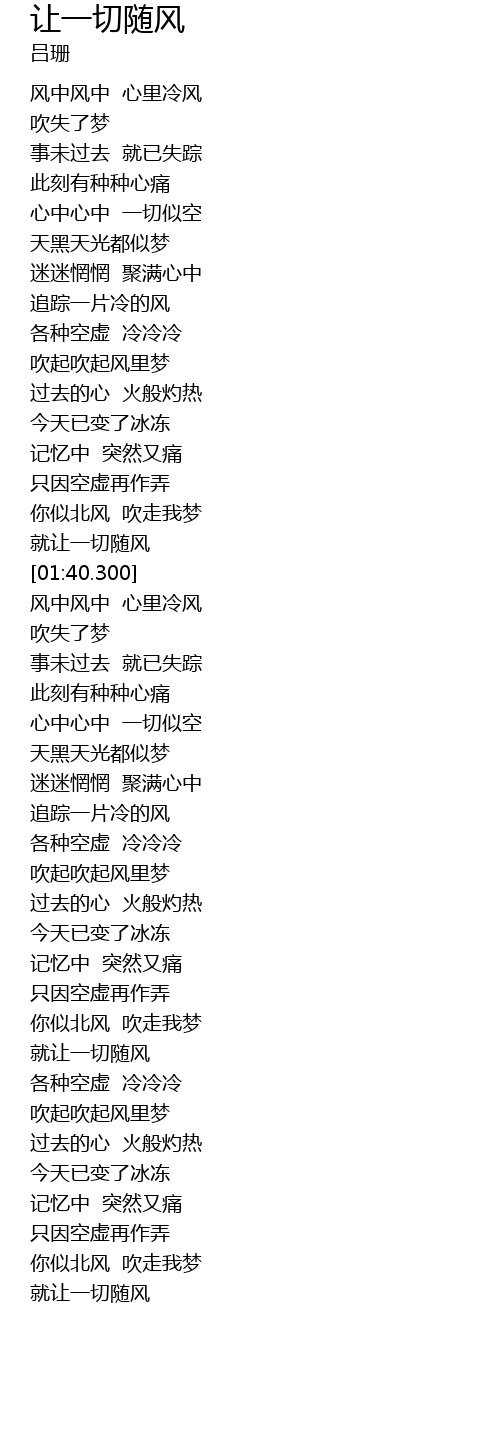 让一切随风
吕珊

风中风中 心里冷风
吹失了梦
事未过去 就已失踪
此刻有种种心痛
心中心中 一切似空
天黑天光都似梦
迷迷惘惘 聚满心中
追踪一片冷的风
各种空虚 冷冷冷
吹起吹起风里梦
过去的心 火般灼热
今天已变了冰冻
记忆中 突然又痛
只因空虚再作弄
你似北风 吹走我梦
就让一切随风
[01:40.300]
风中风中 心里冷风
吹失了梦
事未过去 就已失踪
此刻有种种心痛
心中心中 一切似空
天黑天光都似梦
迷迷惘惘 聚满心中
追踪一片冷的风
各种空虚 冷冷冷
吹起吹起风里梦
过去的心 火般灼热
今天已变了冰冻
记忆中 突然又痛
只因空虚再作弄
你似北风 吹走我梦
就让一切随风
各种空虚 冷冷冷
吹起吹起风里梦
过去的心 火般灼热
今天已变了冰冻
记忆中 突然又痛
只因空虚再作弄
你似北风 吹走我梦
就让一切随风